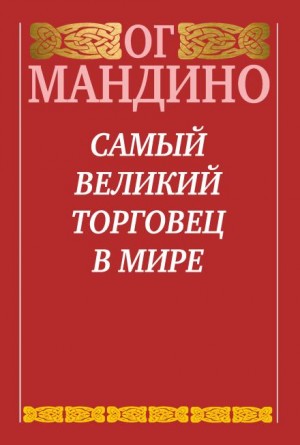 ОГ
МАНДИНО

САМЫЙ
ВЕЛИКИЙ
ТОРГОВЕЦ
В МИРЕ